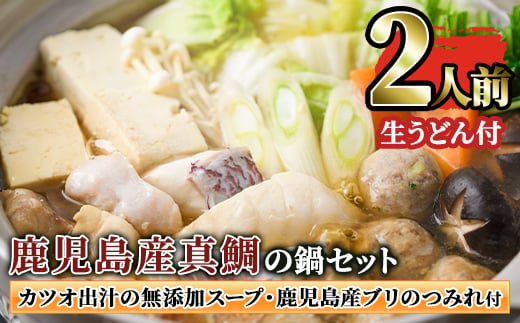 2人前
生うどん付

鹿児島産真鯛の鍋セット
カツオ出汁の無添加スープ・鹿児島産ブリのつみれ付